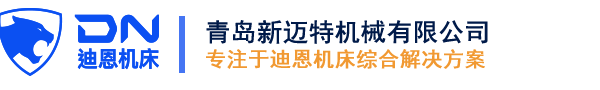 DN
迪恩机床

青岛新迈特机械有限公司
专注于迪恩机床综合解决方案